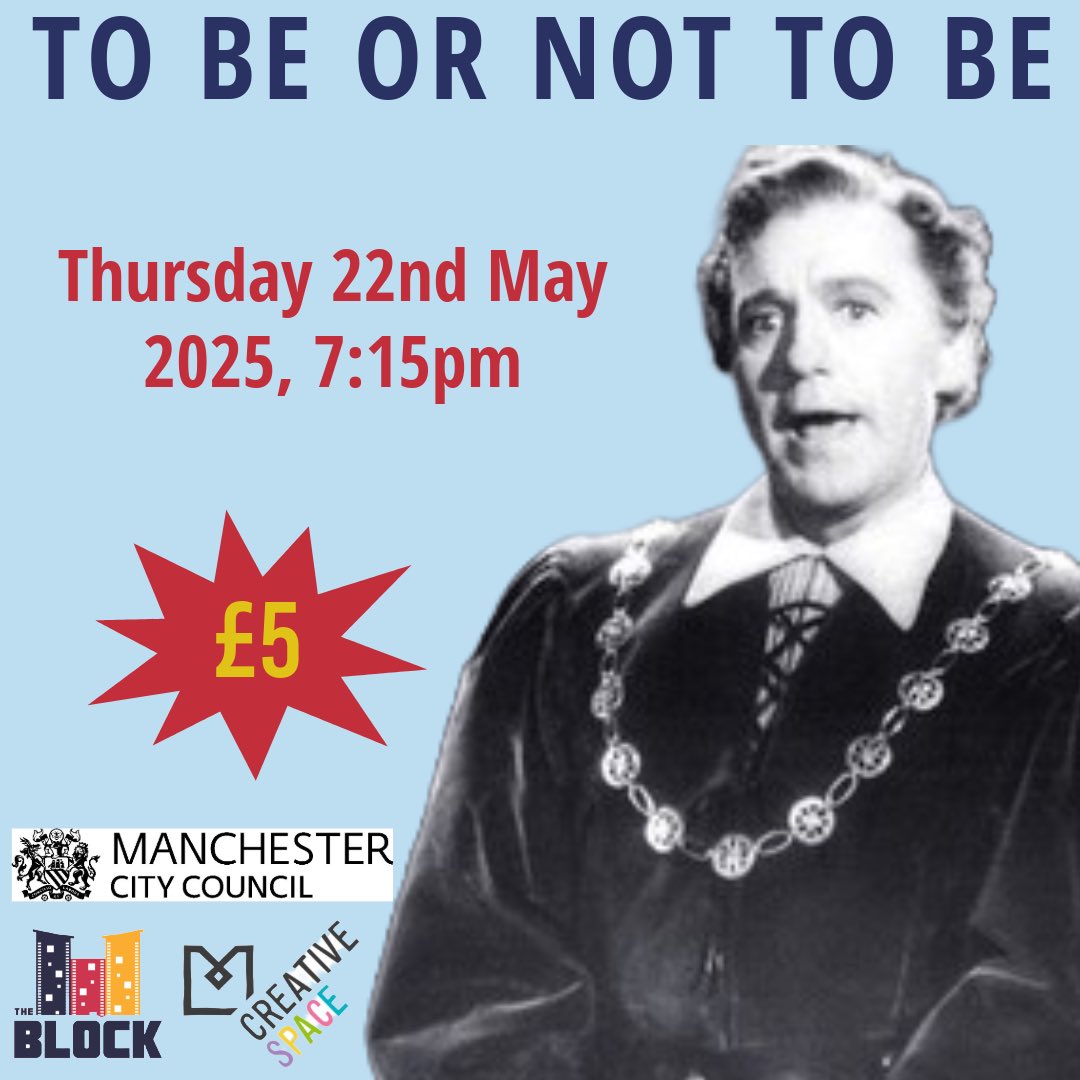 TO BE OR NOT TO BE

Thursday 22nd May 2025, 7:15pm

£5

MANCHESTER CITY COUNCIL

THE BLOCK

CREATIVE SPACE